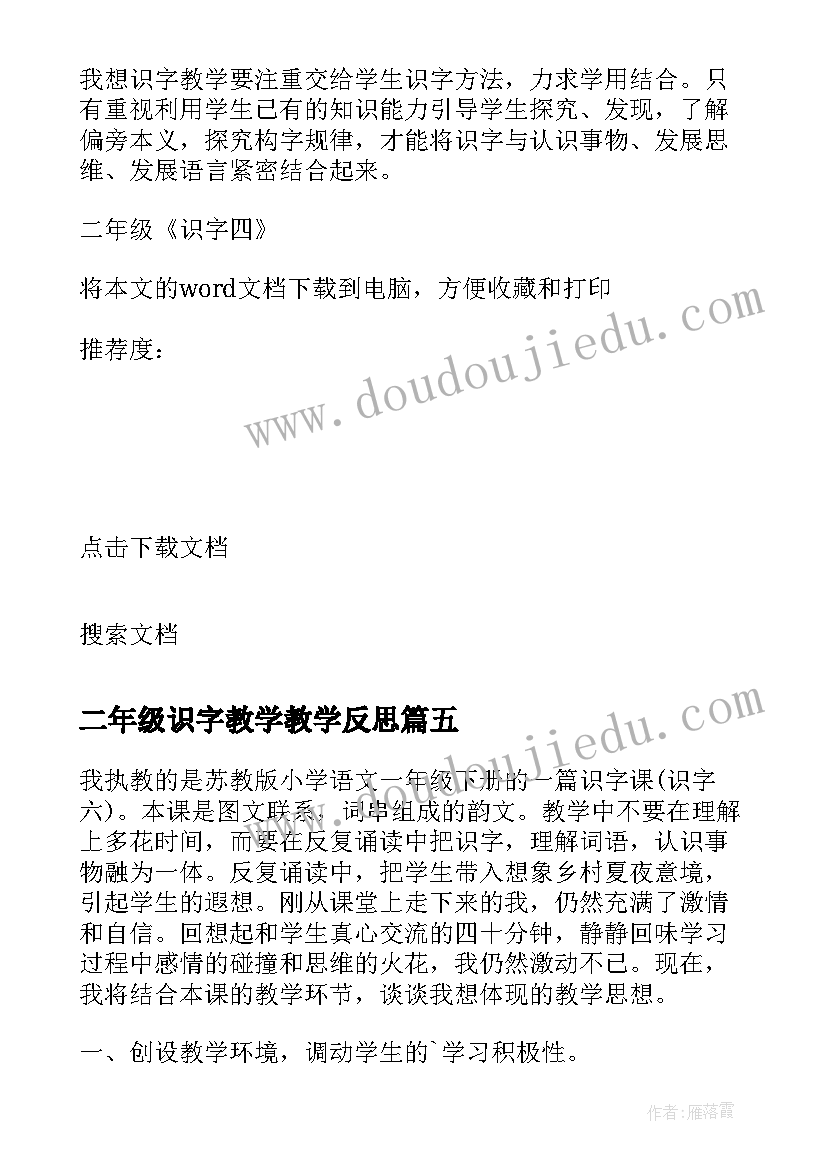 我想识字教学要注重交给学生识字方法，力求学用结合。只有重视利用学生已有的知识能力引导学生探究、发现，了解偏旁本义，探究构字规律，才能将识字与认识事物、发展思维、发展语言紧密结合起来。

二年级《识字四》

将本文的word文档下载到电脑，方便收藏和打印

推荐度：

www.doudoujiedu.com

点击下载文档

搜索文档

二年级识字教学教学反思篇五

www.doudoujiedu.com

我执教的是苏教版小学语文一年级下册的一篇识字课(识字六)。本课是图文联系、词串组成的韵文。教学中不要在理解上多花时间，而要在反复诵读中把识字，理解词语，认识事物融为一体。反复诵读中，把学生带入想象乡村夏夜意境，引起学生的遐想。刚从课堂上走下来的我，仍然充满了激情和自信。回想起和学生真心交流的四十分钟，静静回味学习过程中感情的碰撞和思维的火花，我仍然激动不已。现在，我将结合本课的教学环节，谈谈我想体现的教学思想。

一、创设教学环境，调动学生的`学习积极性。

作者：雁落霞